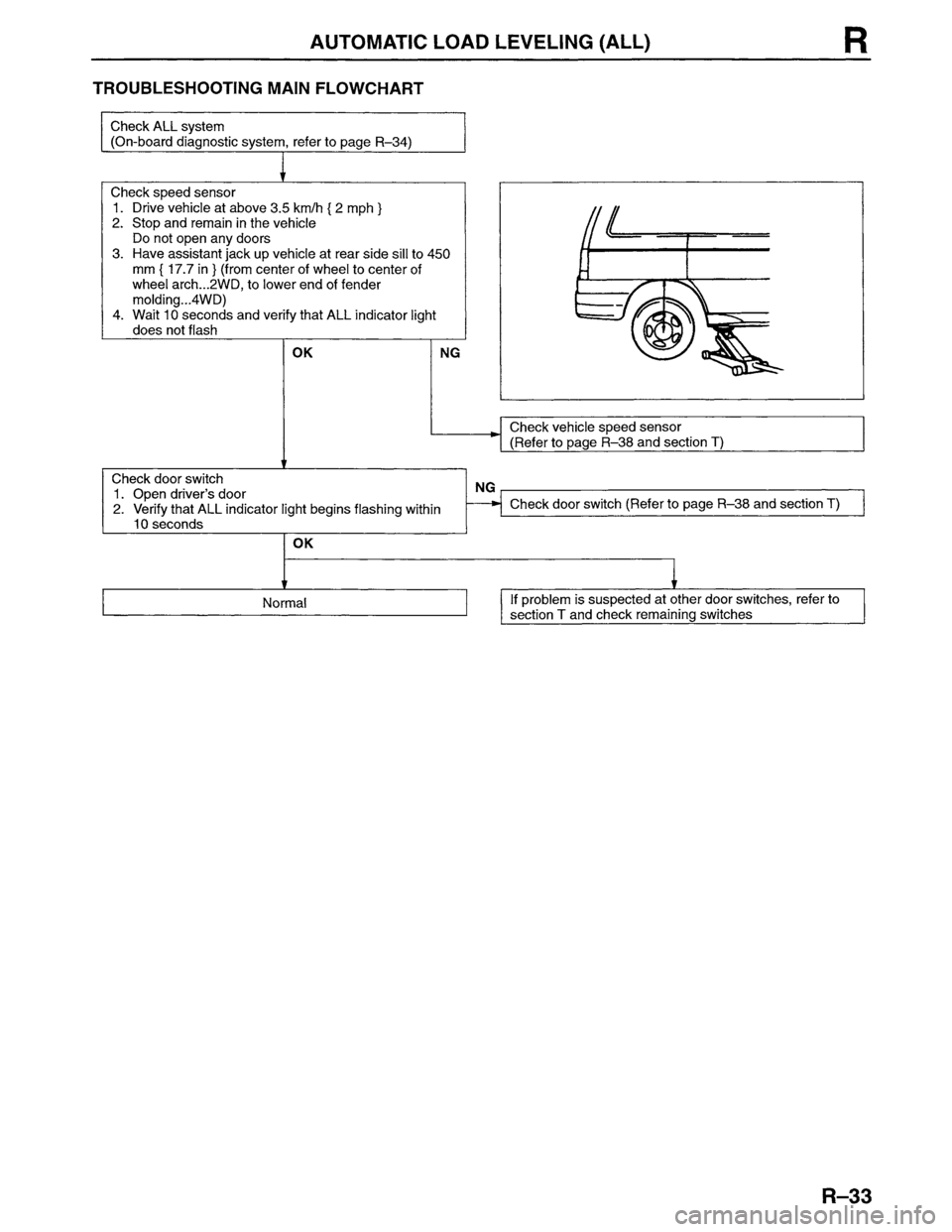 AUTOMATIC LOAD LEVELING (ALL) R

TROUBLESHOOTING MAIN FLOWCHART

Check ALL system
(On-board diagnostic system, refer to page R–34)

Check speed sensor
1. Drive vehicle at above 3.5 km/h { 2 mph }
2. Stop and remain in the vehicle
Do not open any doors
3. Have assistant jack up vehicle at rear side sill to 450 mm { 17.7 in } (from center of wheel to center of wheel arch...2WD, to lower end of fender molding...4WD)
4. Wait 10 seconds and verify that ALL indicator light does not flash

OK

NG

Check vehicle speed sensor
(Refer to page R–38 and section T)

Check door switch
1. Open driver's door
2. Verify that ALL indicator light begins flashing within 10 seconds

NG

Check door switch (Refer to page R–38 and section T)

OK

Normal

If problem is suspected at other door switches, refer to section T and check remaining switches

R–33

carmanualsonline.info